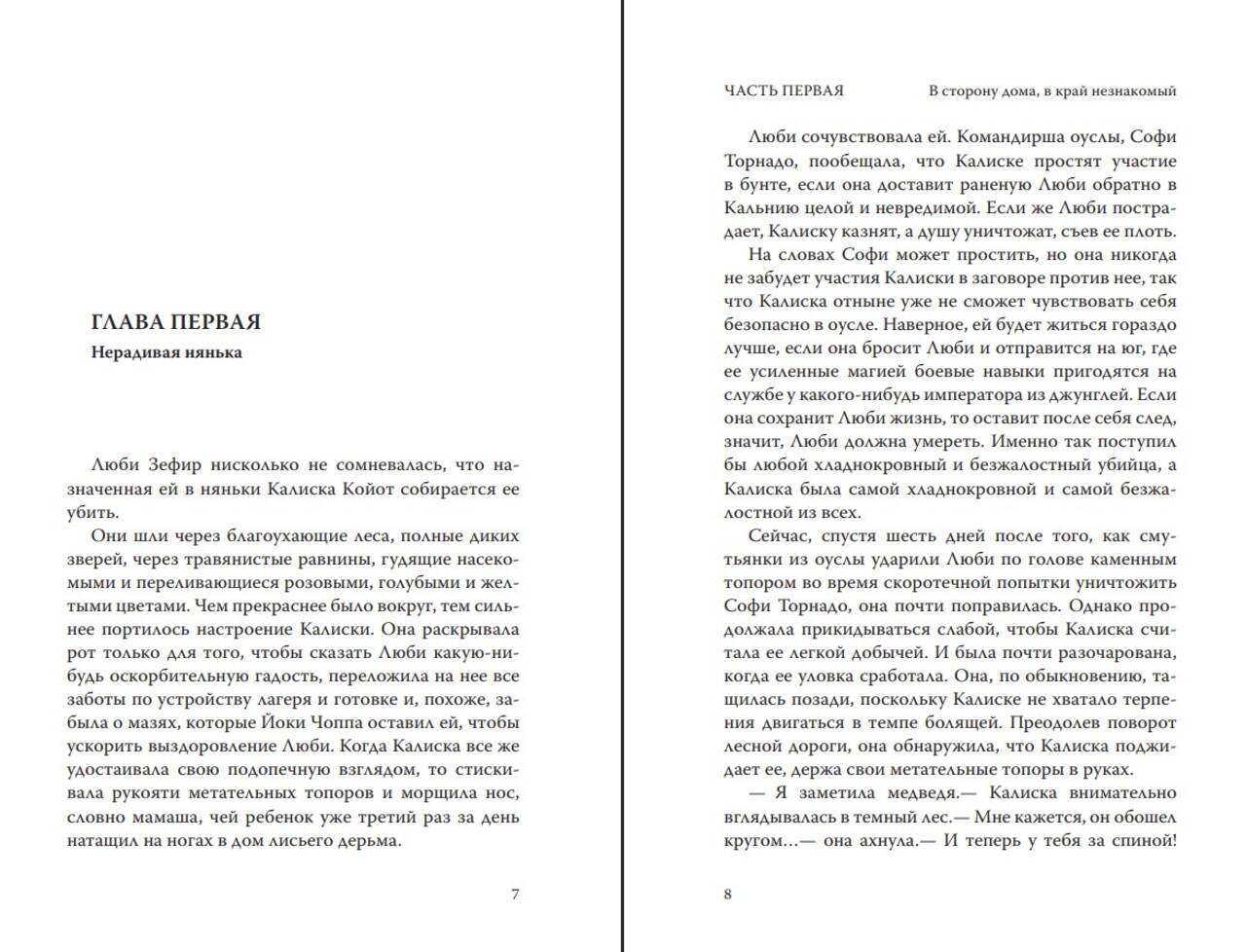 ГЛАВА ПЕРВАЯ

Нерадивая нянька

Люби Зефир нисколько не сомневалась, что назначенная ей в няньки Калиска Койот собирается ее убить.

Они шли через благоухающие леса, полные диких зверей, через травянистые равнины, гудящие насекомыми и переливающиеся розовыми, голубыми и желтыми цветами. Чем прекраснее было вокруг, тем сильнее портилось настроение Калиски. Она раскрывала рот только для того, чтобы сказать Люби какую-нибудь оскорбительную гадость, переложила на нее все заботы по устройству лагеря и готовке и, похоже, забыла о мазях, которые Йоки Чоппа оставил ей, чтобы ускорить выздоровление Люби. Когда Калиска все же удостаивала свою подопечную взглядом, то стискивала рукояти метательных топоров и морщила нос, словно мамаша, чей ребенок уже третий раз за день натащил на ногах в дом лисьего дерьма.

7

ЧАСТЬ ПЕРВАЯ В сторону дома, в край незнакомый

Люби сочувствовала ей. Командирша оуслы, Софи Торнадо, пообещала, что Калиске простят участие в бунте, если она доставит раненую Люби обратно в Кальнию целой и невредимой. Если же Люби пострадает, Калиску казнят, а душу уничтожат, съев ее плоть.

На словах Софи может простить, но она никогда не забудет участия Калиски в заговоре против нее, так что Калиска отныне уже не сможет чувствовать себя безопасно в оусле. Наверное, ей будет житься гораздо лучше, если она бросит Люби и отправится на юг, где ее усиленные магией боевые навыки пригодятся на службе у какого-нибудь императора из джунглей. Если она сохранит Люби жизнь, то оставит после себя след, значит, Люби должна умереть. Именно так поступил бы любой хладнокровный и безжалостный убийца, а Калиска была самой хладнокровной и самой безжалостной из всех.

Сейчас, спустя шесть дней после того, как смутьянки из оуслы ударили Люби по голове каменным топором во время скоротечной попытки уничтожить Софи Торнадо, она почти поправилась. Однако продолжала прикидываться слабой, чтобы Калиска считала ее легкой добычей. И была почти разочарована, когда ее уловка сработала. Она, по обыкновению, тащилась позади, поскольку Калиске не хватало терпения двигаться в темпе болящей. Преодолев поворот лесной дороги, она обнаружила, что Калиска поджидает ее, держа свои метательные топоры в руках.

— Я заметила медведя.— Калиска внимательно вглядывалась в темный лес.— Мне кажется, он обошел кругом...— она ахнула.— И теперь у тебя за спиной!

8